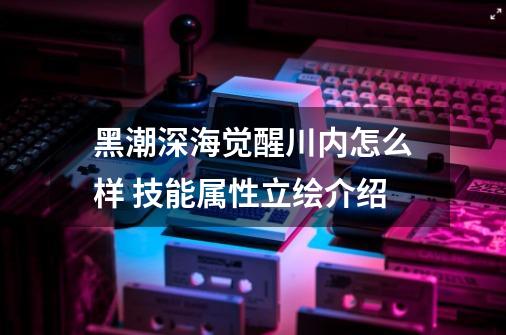 黑潮深海觉醒川内怎么样 技能属性立绘介绍